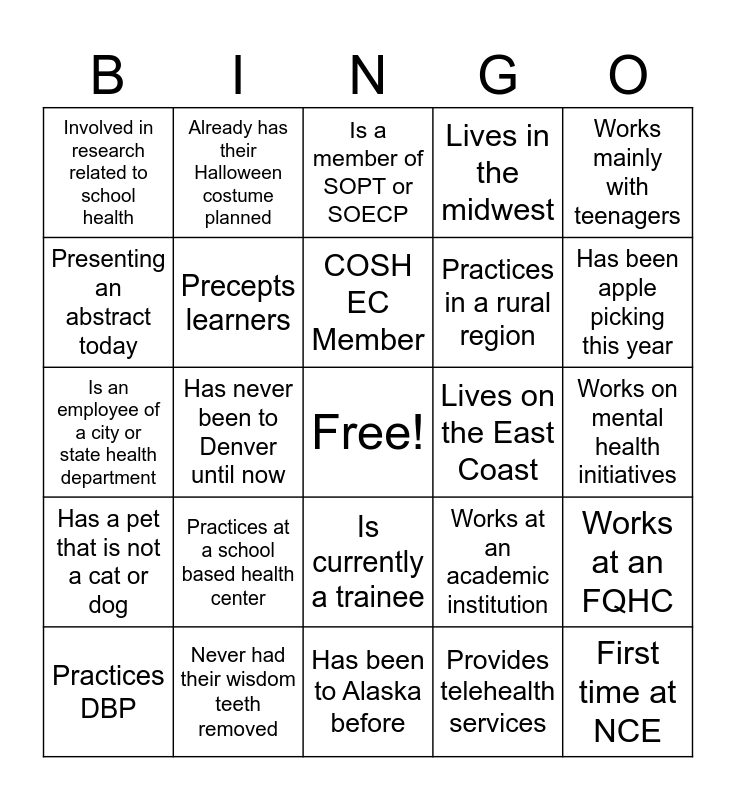 | B | I | N | G | O |
|---|---|---|---|---|
| Involved in research related to school health | Already has their Halloween costume planned | Is a member of SOPT or SOECP | Lives in the midwest | Works mainly with teenagers |
| Presenting an abstract today | Precepts learners | COSH EC Member | Practices in a rural region | Has been apple picking this year |
| Is an employee of a city or state health department | Has never been to Denver until now | Free! | Lives on the East Coast | Works on mental health initiatives |
| Has a pet that is not a cat or dog | Practices at a school based health center | Is currently a trainee | Works at an academic institution | Works at an FQHC |
| Practices DBP | Never had their wisdom teeth removed | Has been to Alaska before | Provides telehealth services | First time at NCE |